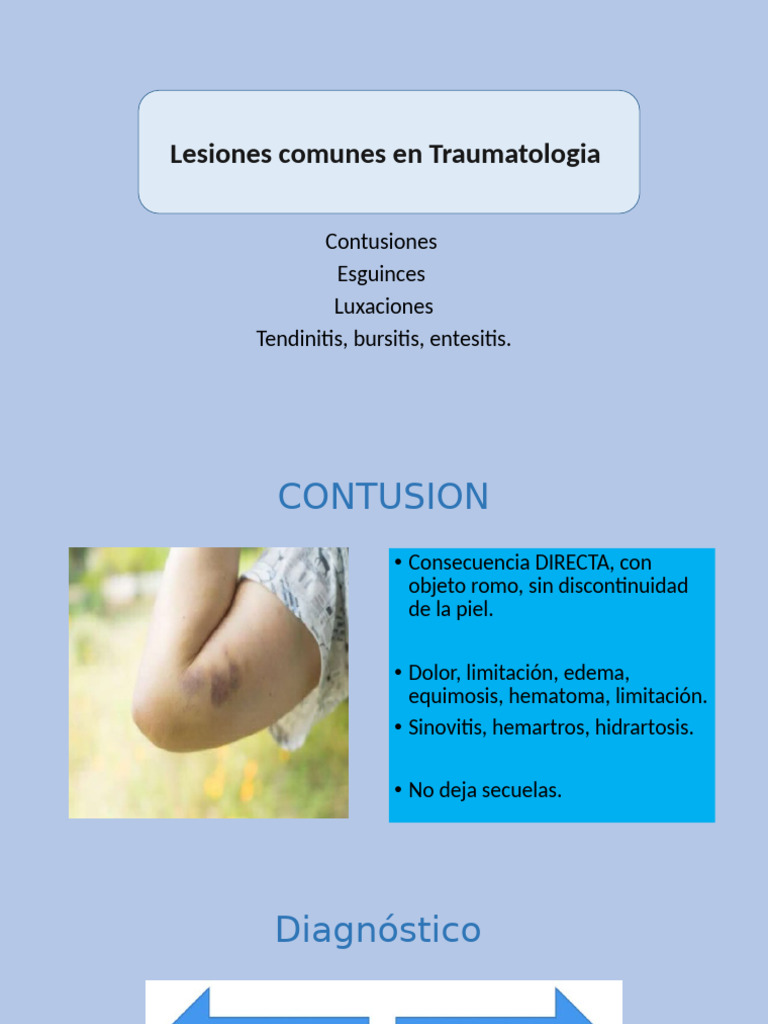 Lesiones comunes en Traumatologia

Contusiones
Esguinces
Luxaciones
Tendinitis, bursitis, entesitis.

CONTUSION

• Consecuencia DIRECTA, con objeto romo, sin discontinuidad de la piel.

• Dolor, limitación, edema, equimosis, hematoma, limitación.
• Sinovitis, hemartros, hidrartosis.

• No deja secuelas.

Diagnóstico